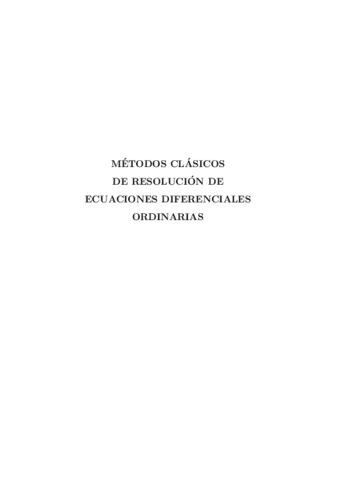 MÉTODOS CLÁSICOS
DE RESOLUCIÓN DE
ECUACIONES DIFERENCIALES
ORDINARIAS